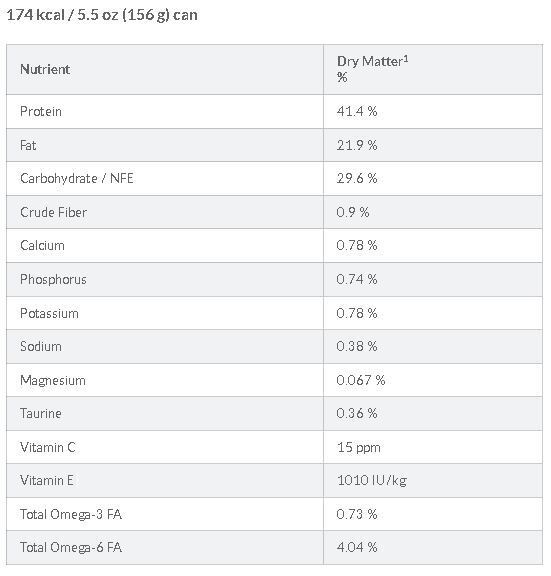 174 kcal / 5.5 oz (156 g) can

| Nutrient | Dry Matter$^1$ % |
|---|---|
| Protein | 41.4 % |
| Fat | 21.9 % |
| Carbohydrate / NFE | 29.6 % |
| Crude Fiber | 0.9 % |
| Calcium | 0.78 % |
| Phosphorus | 0.74 % |
| Potassium | 0.78 % |
| Sodium | 0.38 % |
| Magnesium | 0.067 % |
| Taurine | 0.36 % |
| Vitamin C | 15 ppm |
| Vitamin E | 1010 IU/kg |
| Total Omega-3 FA | 0.73 % |
| Total Omega-6 FA | 4.04 % |